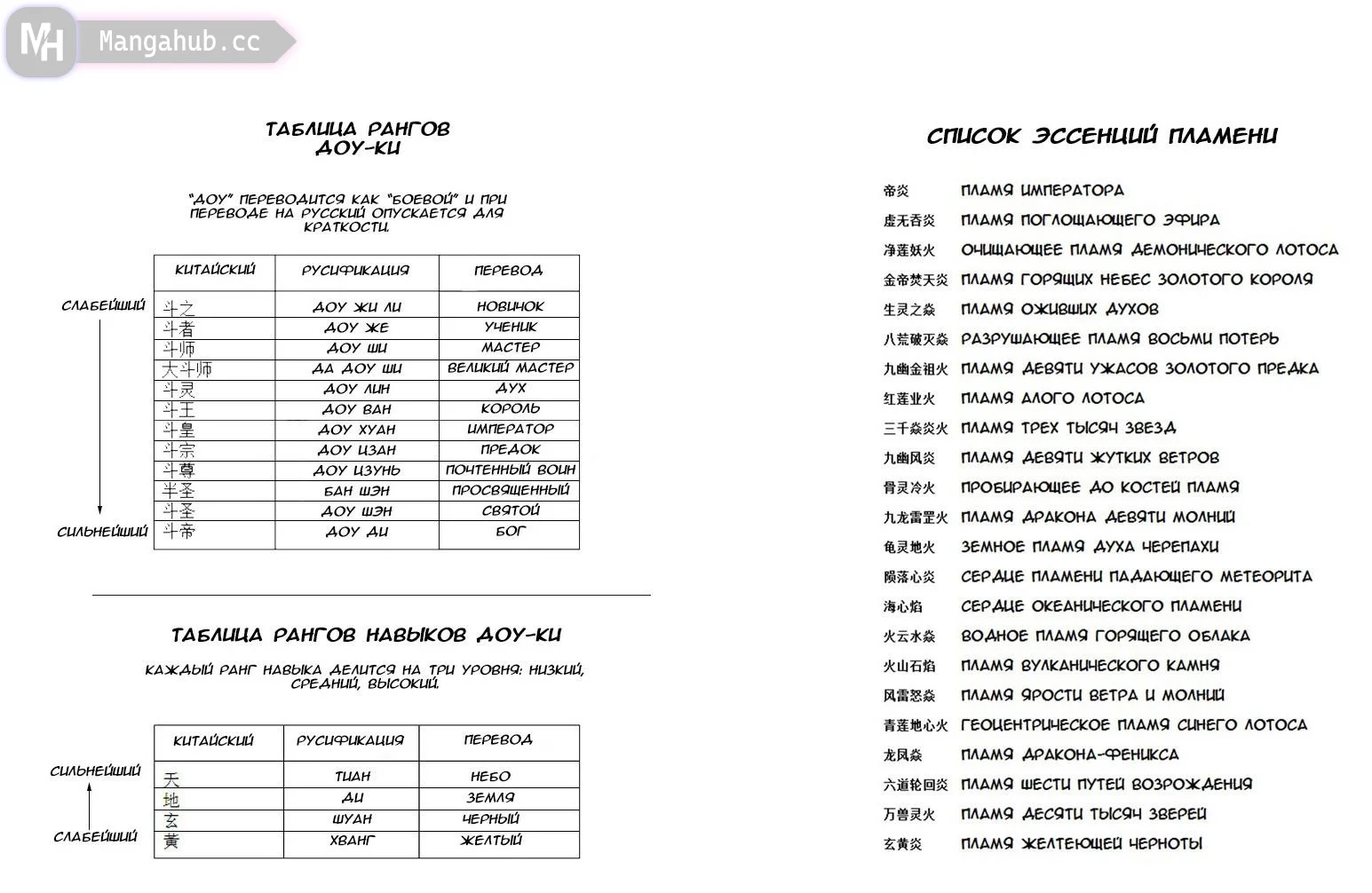 MH Mangahub.cc

ТАБЛИЦА РАНГОВ ДОУ-КИ

"ДОУ" ПЕРЕВОДИТСЯ КАК "БОЕВОЙ" И ПРИ ПЕРЕВОДЕ НА РУССКИЙ ОПУСКАЕТСЯ ДЛЯ КРАТКОСТИ.

СЛАБЕЙШИЙ

СИЛЬНЕЙШИЙ

| КИТАЙСКИЙ | РУСИФИКАЦИЯ | ПЕРЕВОД |
|---|---|---|
| 斗之 | ДОУ ЖИ ЛИ | НОВИЧОК |
| 斗者 | ДОУ ЖЕ | УЧЕНИК |
| 斗师 | ДОУ ШИ | МАСТЕР |
| 大斗师 | ДА ДОУ ШИ | ВЕЛИКИЙ МАСТЕР |
| 斗灵 | ДОУ ЛИН | ДУХ |
| 斗王 | ДОУ ВАН | КОРОЛЬ |
| 斗皇 | ДОУ ХУАН | ИМПЕРАТОР |
| 斗宗 | ДОУ ЦЗАН | ПРЕДОК |
| 斗尊 | ДОУ ЦЗУНЬ | ПОЧТЕННЫЙ ВОИН |
| 半圣 | БАН ШЭН | ПРОСВЯЩЕННЫЙ |
| 斗圣 | ДОУ ШЭН | СВЯТОЙ |
| 斗帝 | ДОУ ДИ | БОГ |

ТАБЛИЦА РАНГОВ НАВЫКОВ ДОУ-КИ

КАЖДЫЙ РАНГ НАВЫКА ДЕЛИТСЯ НА ТРИ УРОВНЯ: НИЗКИЙ, СРЕДНИЙ, ВЫСОКИЙ.

СИЛЬНЕЙШИЙ

СЛАБЕЙШИЙ

| КИТАЙСКИЙ | РУСИФИКАЦИЯ | ПЕРЕВОД |
|---|---|---|
| 天 | ТИАН | НЕБО |
| 地 | ДИ | ЗЕМЛЯ |
| 玄 | ШУАН | ЧЕРНЫЙ |
| 黄 | ХВАНГ | ЖЕЛТЫЙ |

СПИСОК ЭССЕНЦИЙ ПЛАМЕНИ

帝炎 ПЛАМЯ ИМПЕРАТОРА
虚无吞炎 ПЛАМЯ ПОГЛОЩАЮЩЕГО ЭФИРА
净莲妖火 ОЧИЩАЮЩЕЕ ПЛАМЯ ДЕМОНИЧЕСКОГО ЛОТОСА
金帝焚天炎 ПЛАМЯ ГОРЯЩИХ НЕБЕС ЗОЛОТОГО КОРОЛЯ
生灵之焱 ПЛАМЯ ОЖИВШИХ ДУХОВ
八荒破灭焱 РАЗРУШАЮЩЕЕ ПЛАМЯ ВОСЬМИ ПОТЕРЬ
九幽金祖火 ПЛАМЯ ДЕВЯТИ УЖАСОВ ЗОЛОТОГО ПРЕДКА
红莲业火 ПЛАМЯ АЛОГО ЛОТОСА
三千焱炎火 ПЛАМЯ ТРЕХ ТЫСЯЧ ЗВЕЗД
九幽风炎 ПЛАМЯ ДЕВЯТИ ЖУТКИХ ВЕТРОВ
骨灵冷火 ПРОБИРАЮЩЕЕ ДО КОСТЕЙ ПЛАМЯ
九龙雷罡火 ПЛАМЯ ДРАКОНА ДЕВЯТИ МОЛНИЙ
龟灵地火 ЗЕМНОЕ ПЛАМЯ ДУХА ЧЕРЕПАХИ
陨落心炎 СЕРДЦЕ ПЛАМЕНИ ПАДАЮЩЕГО МЕТЕОРИТА
海心焰 СЕРДЦЕ ОКЕАНИЧЕСКОГО ПЛАМЕНИ
火云水焱 ВОДНОЕ ПЛАМЯ ГОРЯЩЕГО ОБЛАКА
火山石焰 ПЛАМЯ ВУЛКАНИЧЕСКОГО КАМНЯ
风雷怒焱 ПЛАМЯ ЯРОСТИ ВЕТРА И МОЛНИЙ
青莲地心火 ГЕОЦЕНТРИЧЕСКОЕ ПЛАМЯ СИНЕГО ЛОТОСА
龙凤焱 ПЛАМЯ ДРАКОНА-ФЕНИКСА
六道轮回炎 ПЛАМЯ ШЕСТИ ПУТЕЙ ВОЗРОЖДЕНИЯ
万兽灵火 ПЛАМЯ ДЕСЯТИ ТЫСЯЧ ЗВЕРЕЙ
玄黄炎 ПЛАМЯ ЖЕЛТЕЮЩЕЙ ЧЕРНОТЫ